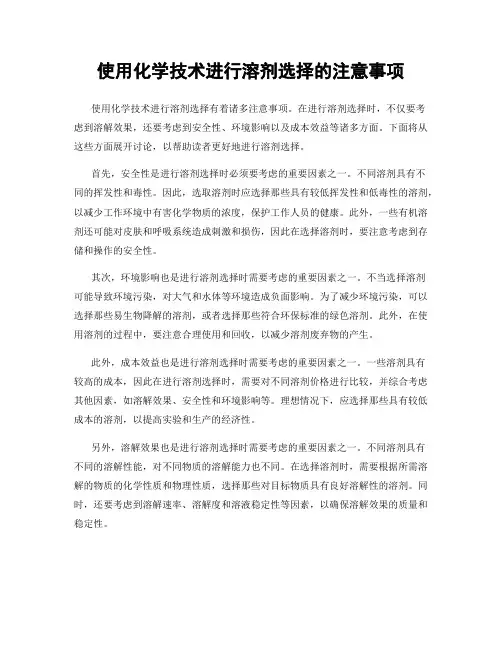 使用化学技术进行溶剂选择的注意事项

使用化学技术进行溶剂选择有着诸多注意事项。在进行溶剂选择时，不仅要考虑到溶解效果，还要考虑到安全性、环境影响以及成本效益等诸多方面。下面将从这些方面展开讨论，以帮助读者更好地进行溶剂选择。

首先，安全性是进行溶剂选择时必须要考虑的重要因素之一。不同溶剂具有不同的挥发性和毒性。因此，选取溶剂时应选择那些具有较低挥发性和低毒性的溶剂，以减少工作环境中有害化学物质的浓度，保护工作人员的健康。此外，一些有机溶剂还可能对皮肤和呼吸系统造成刺激和损伤，因此在选择溶剂时，要注意考虑到存储和操作的安全性。

其次，环境影响也是进行溶剂选择时需要考虑的重要因素之一。不当选择溶剂可能导致环境污染，对大气和水体等环境造成负面影响。为了减少环境污染，可以选择那些易生物降解的溶剂，或者选择那些符合环保标准的绿色溶剂。此外，在使用溶剂的过程中，要注意合理使用和回收，以减少溶剂废弃物的产生。

此外，成本效益也是进行溶剂选择时需要考虑的重要因素之一。一些溶剂具有较高的成本，因此在进行溶剂选择时，需要对不同溶剂价格进行比较，并综合考虑其他因素，如溶解效果、安全性和环境影响等。理想情况下，应选择那些具有较低成本的溶剂，以提高实验和生产的经济性。

另外，溶解效果也是进行溶剂选择时需要考虑的重要因素之一。不同溶剂具有不同的溶解性能，对不同物质的溶解能力也不同。在选择溶剂时，需要根据所需溶解的物质的化学性质和物理性质，选择那些对目标物质具有良好溶解性的溶剂。同时，还要考虑到溶解速率、溶解度和溶液稳定性等因素，以确保溶解效果的质量和稳定性。